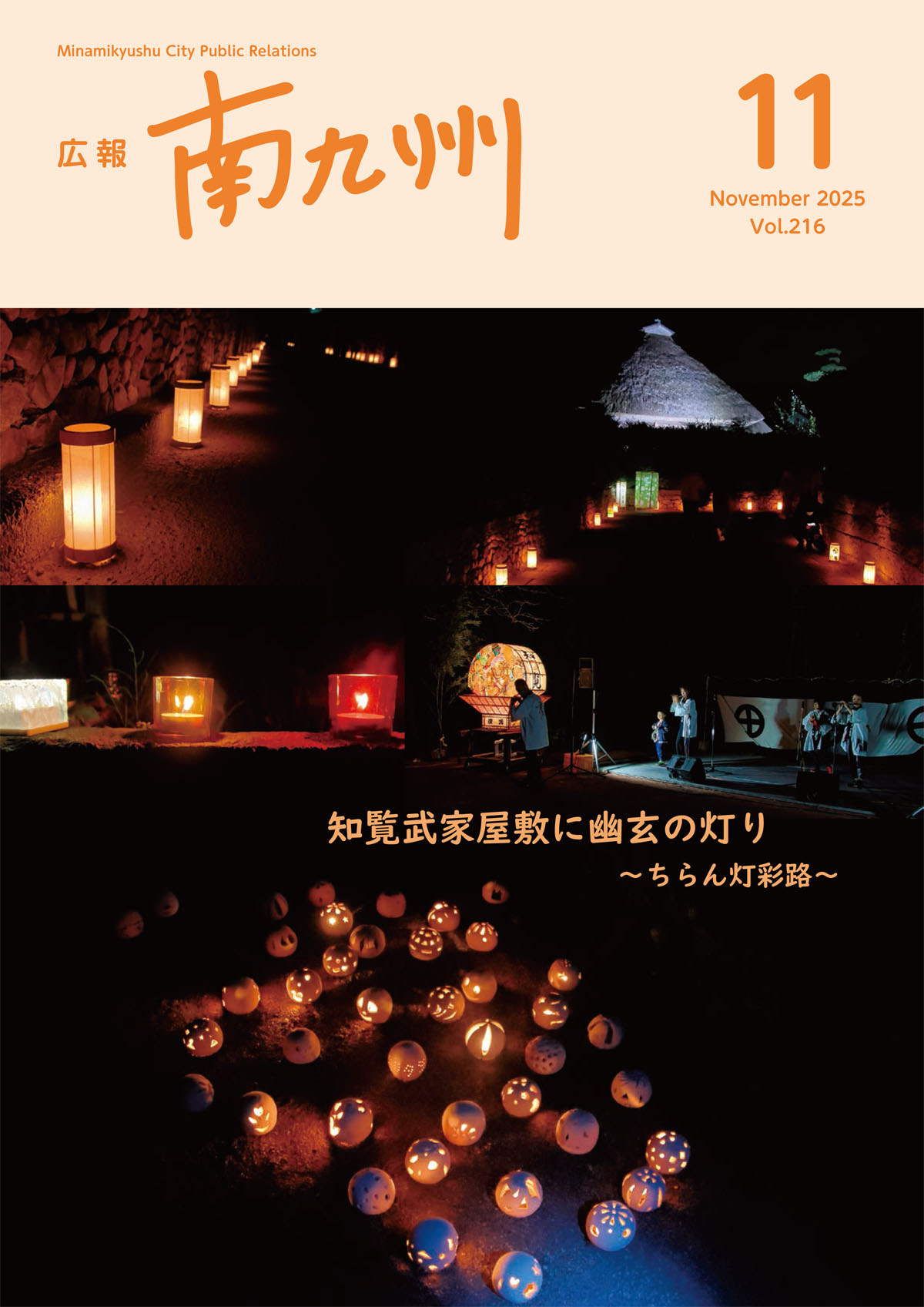 Minamikyushu City Public Relations

広報 南九州

11

November 2025
Vol.216

知覧武家屋敷に幽玄の灯り
～ちらん灯彩路～